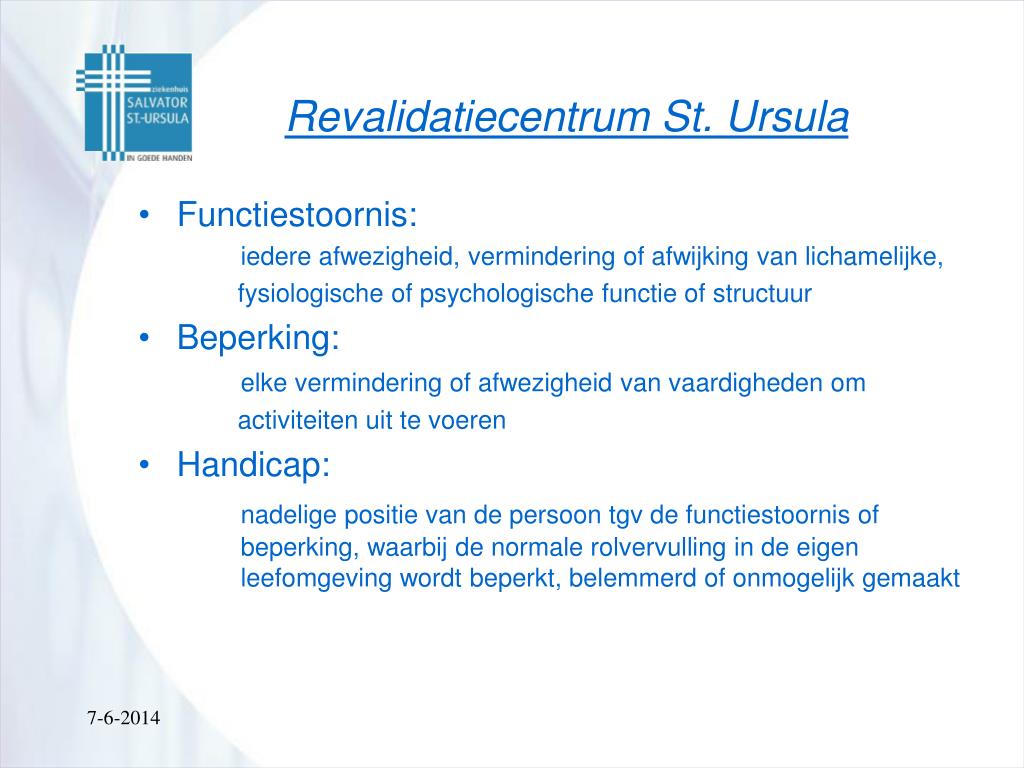 ziekenhuis
SALVATOR
ST.-URSULA
IN GOEDE HANDEN

Revalidatiecentrum St. Ursula

• Functiestoornis:
iedere afwezigheid, vermindering of afwijking van lichamelijke, fysiologische of psychologische functie of structuur

• Beperking:
elke vermindering of afwezigheid van vaardigheden om activiteiten uit te voeren

• Handicap:
nadelige positie van de persoon tgv de functiestoornis of beperking, waarbij de normale rolvervulling in de eigen leefomgeving wordt beperkt, belemmerd of onmogelijk gemaakt

7-6-2014